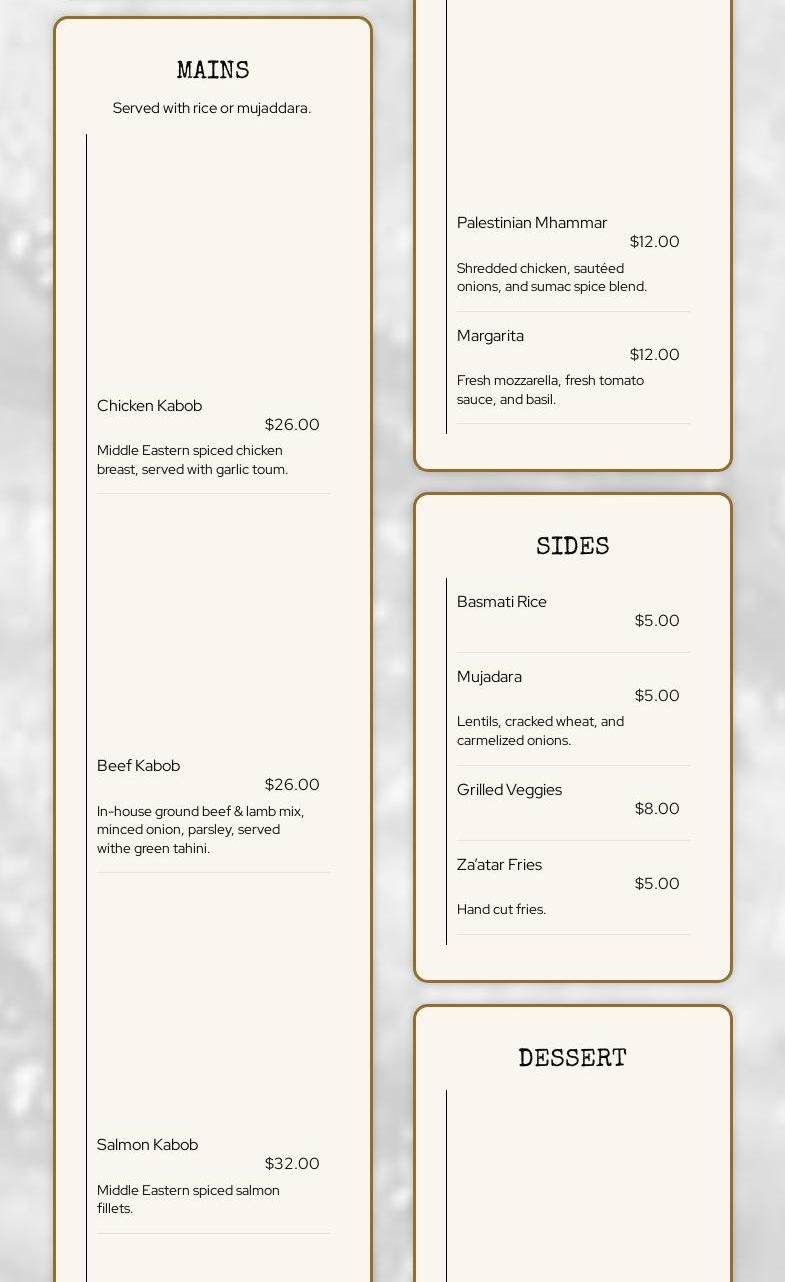 MAINS

Served with rice or mujaddara.

Chicken Kabob
$26.00
Middle Eastern spiced chicken breast, served with garlic toum.

Beef Kabob
$26.00
In-house ground beef & lamb mix, minced onion, parsley, served withe green tahini.

Salmon Kabob
$32.00
Middle Eastern spiced salmon fillets.

Palestinian Mhammar
$12.00
Shredded chicken, sautéed onions, and sumac spice blend.

Margarita
$12.00
Fresh mozzarella, fresh tomato sauce, and basil.

SIDES

Basmati Rice
$5.00

Mujadara
$5.00
Lentils, cracked wheat, and carmelized onions.

Grilled Veggies
$8.00

Za'atar Fries
$5.00
Hand cut fries.

DESSERT